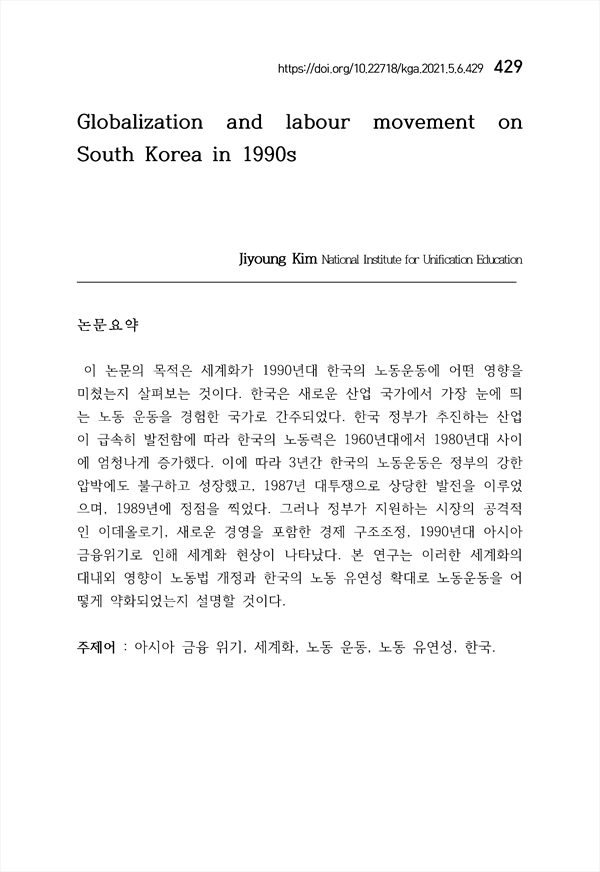 https://doi.org/10.22718/kga.2021.5.6.429 429

Globalization and labour movement on South Korea in 1990s

Jiyoung Kim National Institute for Unification Education

논문요약

이 논문의 목적은 세계화가 1990년대 한국의 노동운동에 어떤 영향을 미쳤는지 살펴보는 것이다. 한국은 새로운 산업 국가에서 가장 눈에 띄는 노동 운동을 경험한 국가로 간주되었다. 한국 정부가 추진하는 산업이 급속히 발전함에 따라 한국의 노동력은 1960년대에서 1980년대 사이에 엄청나게 증가했다. 이에 따라 3년간 한국의 노동운동은 정부의 강한 압박에도 불구하고 성장했고, 1987년 대투쟁으로 상당한 발전을 이루었으며, 1989년에 정점을 찍었다. 그러나 정부가 지원하는 시장의 공격적인 이데올로기, 새로운 경영을 포함한 경제 구조조정, 1990년대 아시아 금융위기로 인해 세계화 현상이 나타났다. 본 연구는 이러한 세계화의 대내외 영향이 노동법 개정과 한국의 노동 유연성 확대로 노동운동을 어떻게 약화되었는지 설명할 것이다.

주제어 : 아시아 금융 위기, 세계화, 노동 운동, 노동 유연성, 한국.